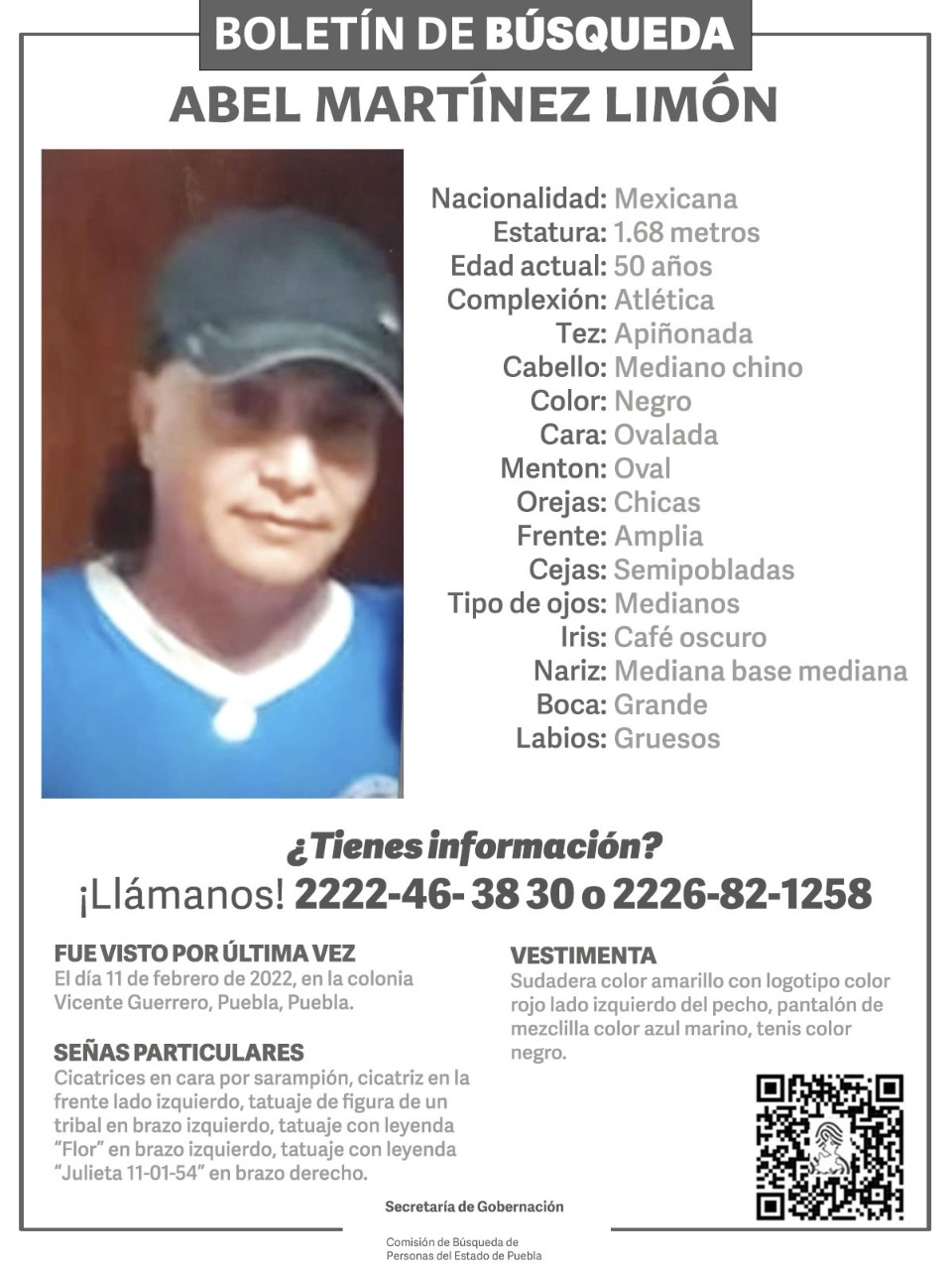 BOLETÍN DE BÚSQUEDA

ABEL MARTÍNEZ LIMÓN

Nacionalidad: Mexicana
Estatura: 1.68 metros
Edad actual: 50 años
Complexión: Atlética
Tez: Apiñonada
Cabello: Mediano chino
Color: Negro
Cara: Ovalada
Menton: Oval
Orejas: Chicas
Frente: Amplia
Cejas: Semipobladas
Tipo de ojos: Medianos
Iris: Café oscuro
Nariz: Mediana base mediana
Boca: Grande
Labios: Gruesos

¿Tienes información?
¡Llámanos! 2222-46- 38 30 o 2226-82-1258

FUE VISTO POR ÚLTIMA VEZ
El día 11 de febrero de 2022, en la colonia Vicente Guerrero, Puebla, Puebla.

SEÑAS PARTICULARES
Cicatrices en cara por sarampión, cicatriz en la frente lado izquierdo, tatuaje de figura de un tribal en brazo izquierdo, tatuaje con leyenda "Flor" en brazo izquierdo, tatuaje con leyenda "Julieta 11-01-54" en brazo derecho.

VESTIMENTA
Sudadera color amarillo con logotipo color rojo lado izquierdo del pecho, pantalón de mezclilla color azul marino, tenis color negro.

Secretaría de Gobernación

Comisión de Búsqueda de Personas del Estado de Puebla